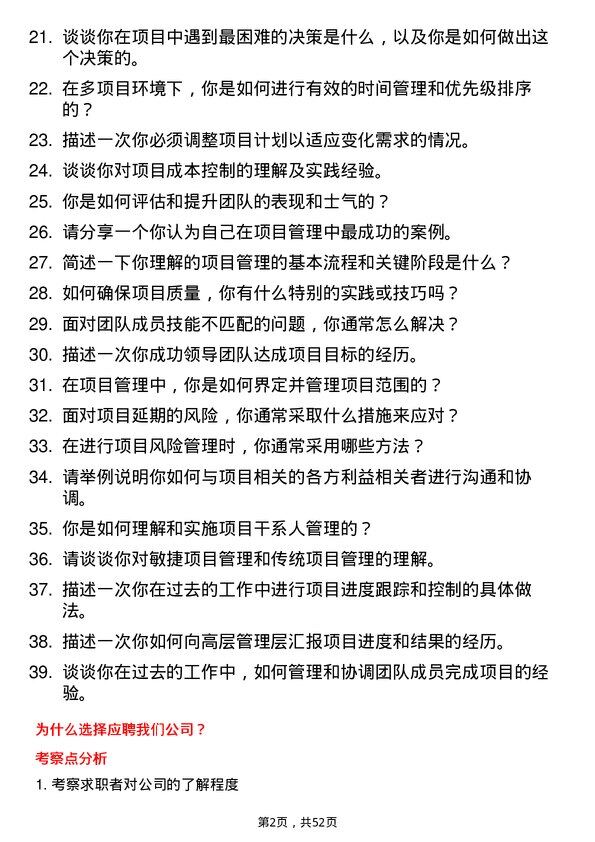 21. 谈谈你在项目中遇到最困难的决策是什么，以及你是如何做出这个决策的。

22. 在多项目环境下，你是如何进行有效的时间管理和优先级排序的？

23. 描述一次你必须调整项目计划以适应变化需求的情况。

24. 谈谈你对项目成本控制的理解及实践经验。

25. 你是如何评估和提升团队的表现和士气的？

26. 请分享一个你认为自己在项目管理中最成功的案例。

27. 简述一下你理解的项目管理的基本流程和关键阶段是什么？

28. 如何确保项目质量，你有什么特别的实践或技巧吗？

29. 面对团队成员技能不匹配的问题，你通常怎么解决？

30. 描述一次你成功领导团队达成项目目标的经历。

31. 在项目管理中，你是如何界定并管理项目范围的？

32. 面对项目延期的风险，你通常采取什么措施来应对？

33. 在进行项目风险管理时，你通常采用哪些方法？

34. 请举例说明你如何与项目相关的各方利益相关者进行沟通和协调。

35. 你是如何理解和实施项目干系人管理的？

36. 请谈谈你对敏捷项目管理和传统项目管理的理解。

37. 描述一次你在过去的工作中进行项目进度跟踪和控制的具体做法。

38. 描述一次你如何向高层管理层汇报项目进度和结果的经历。

39. 谈谈你在过去的工作中，如何管理和协调团队成员完成项目的经验。

为什么选择应聘我们公司？

考察点分析

1. 考察求职者对公司的了解程度

第2页，共52页